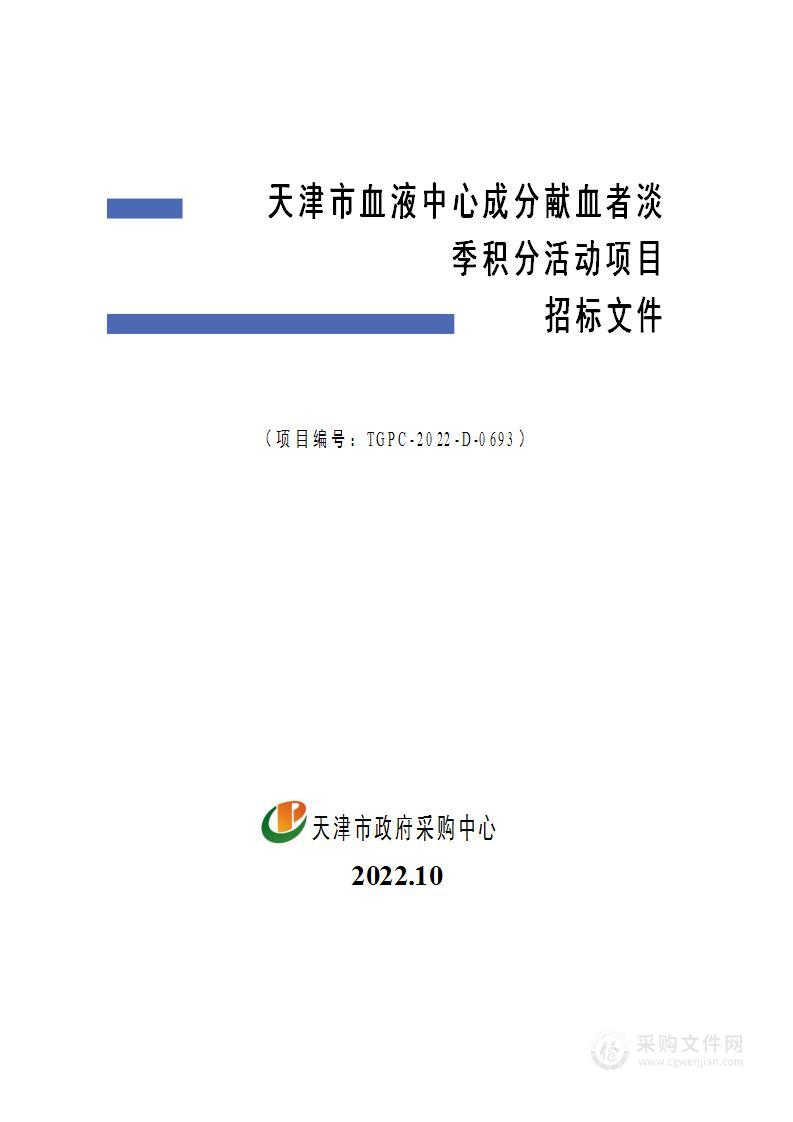 天津市血液中心成分献血者淡季积分活动项目
招标文件

（项目编号：TGPC-2022-D-0693）

天津市政府采购中心

2022.10

采购文件网
www.cgwenjian.com